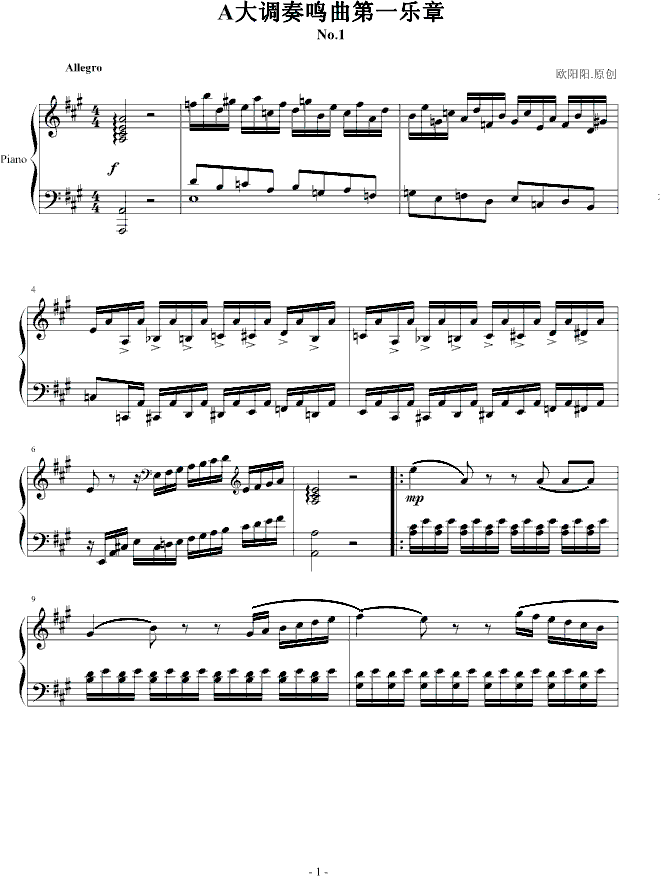 A大调奏鸣曲第一乐章

No.1

Allegro

欧阳阳.原创

Piano

f

4

6

mp

9

- 1 -